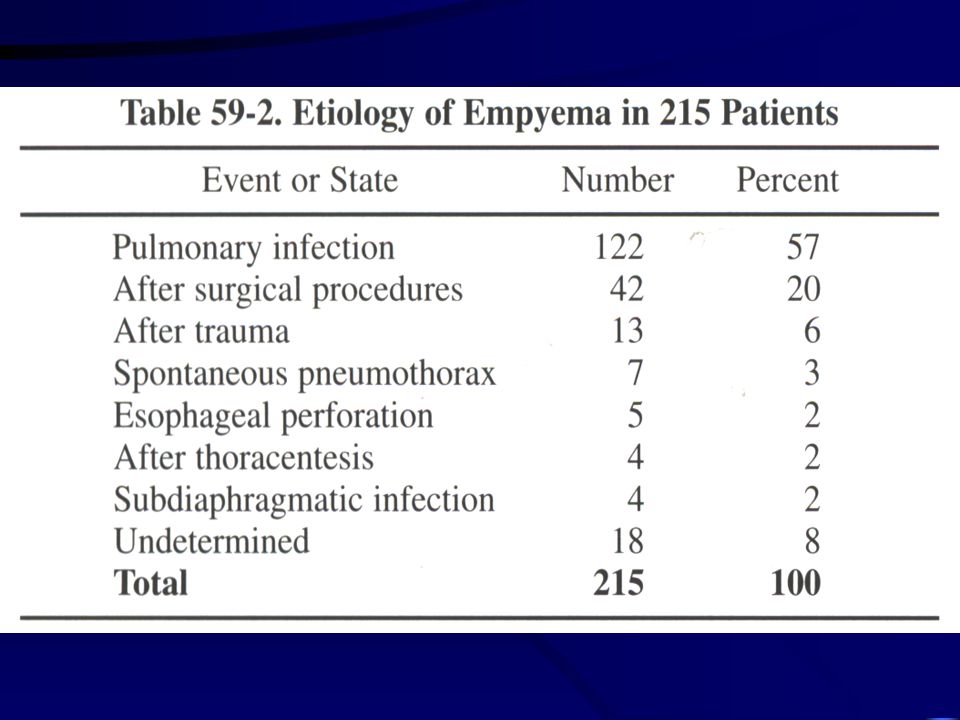 Table 59-2. Etiology of Empyema in 215 Patients

| Event or State | Number | Percent |
|---|---|---|
| Pulmonary infection | 122 | 57 |
| After surgical procedures | 42 | 20 |
| After trauma | 13 | 6 |
| Spontaneous pneumothorax | 7 | 3 |
| Esophageal perforation | 5 | 2 |
| After thoracentesis | 4 | 2 |
| Subdiaphragmatic infection | 4 | 2 |
| Undetermined | 18 | 8 |
| **Total** | **215** | **100** |